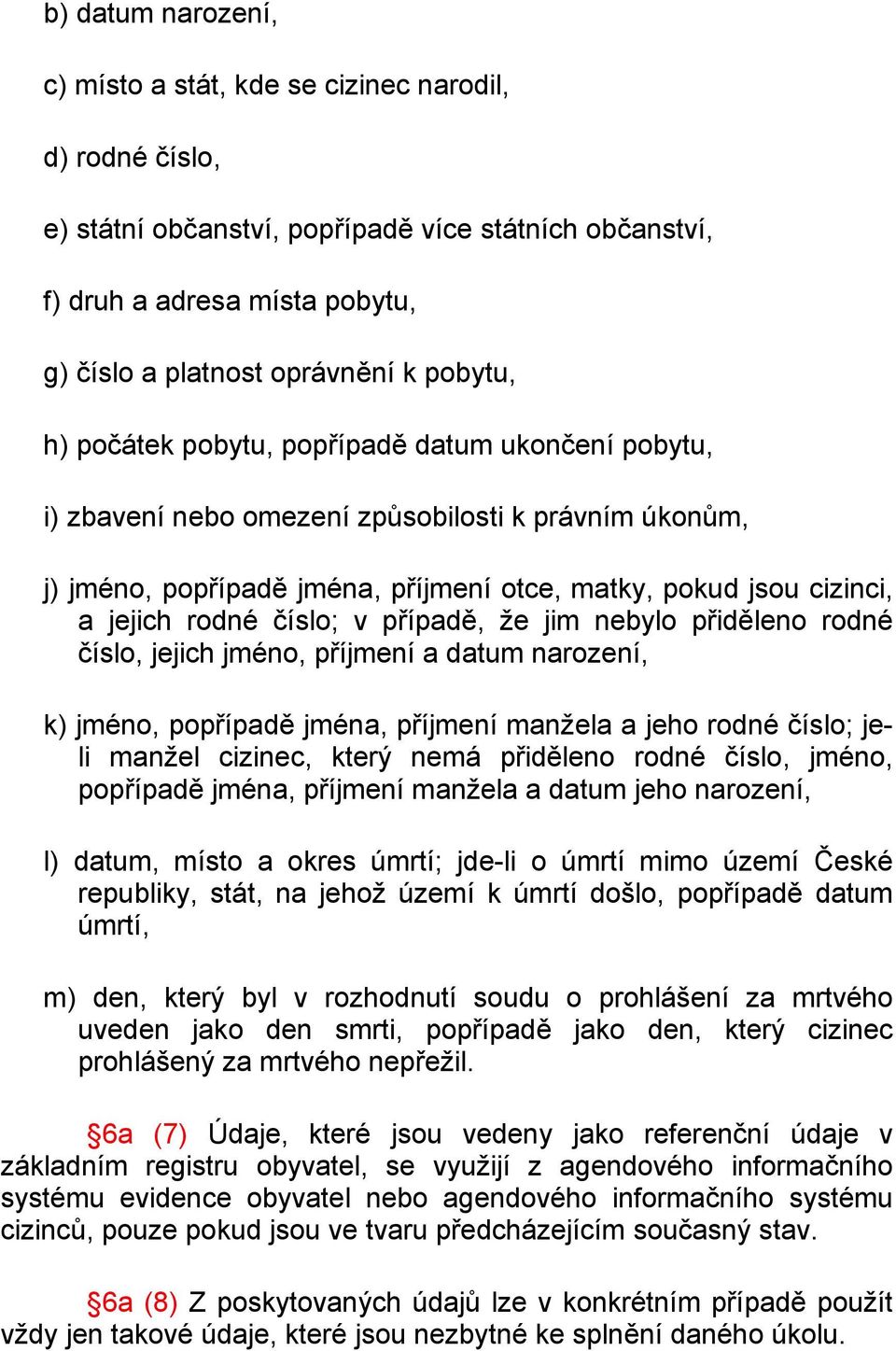 b) datum narození,

c) místo a stát, kde se cizinec narodil,

d) rodné číslo,

e) státní občanství, popřípadě více státních občanství,

f) druh a adresa místa pobytu,

g) číslo a platnost oprávnění k pobytu,

h) počátek pobytu, popřípadě datum ukončení pobytu,

i) zbavení nebo omezení způsobilosti k právním úkonům,

j) jméno, popřípadě jména, příjmení otce, matky, pokud jsou cizinci, a jejich rodné číslo; v případě, že jim nebylo přiděleno rodné číslo, jejich jméno, příjmení a datum narození,

k) jméno, popřípadě jména, příjmení manžela a jeho rodné číslo; je-li manžel cizinec, který nemá přiděleno rodné číslo, jméno, popřípadě jména, příjmení manžela a datum jeho narození,

l) datum, místo a okres úmrtí; jde-li o úmrtí mimo území České republiky, stát, na jehož území k úmrtí došlo, popřípadě datum úmrtí,

m) den, který byl v rozhodnutí soudu o prohlášení za mrtvého uveden jako den smrti, popřípadě jako den, který cizinec prohlášený za mrtvého nepřežil.

§6a (7) Údaje, které jsou vedeny jako referenční údaje v základním registru obyvatel, se využijí z agendového informačního systému evidence obyvatel nebo agendového informačního systému cizinců, pouze pokud jsou ve tvaru předcházejícím současný stav.

§6a (8) Z poskytovaných údajů lze v konkrétním případě použít vždy jen takové údaje, které jsou nezbytné ke splnění daného úkolu.